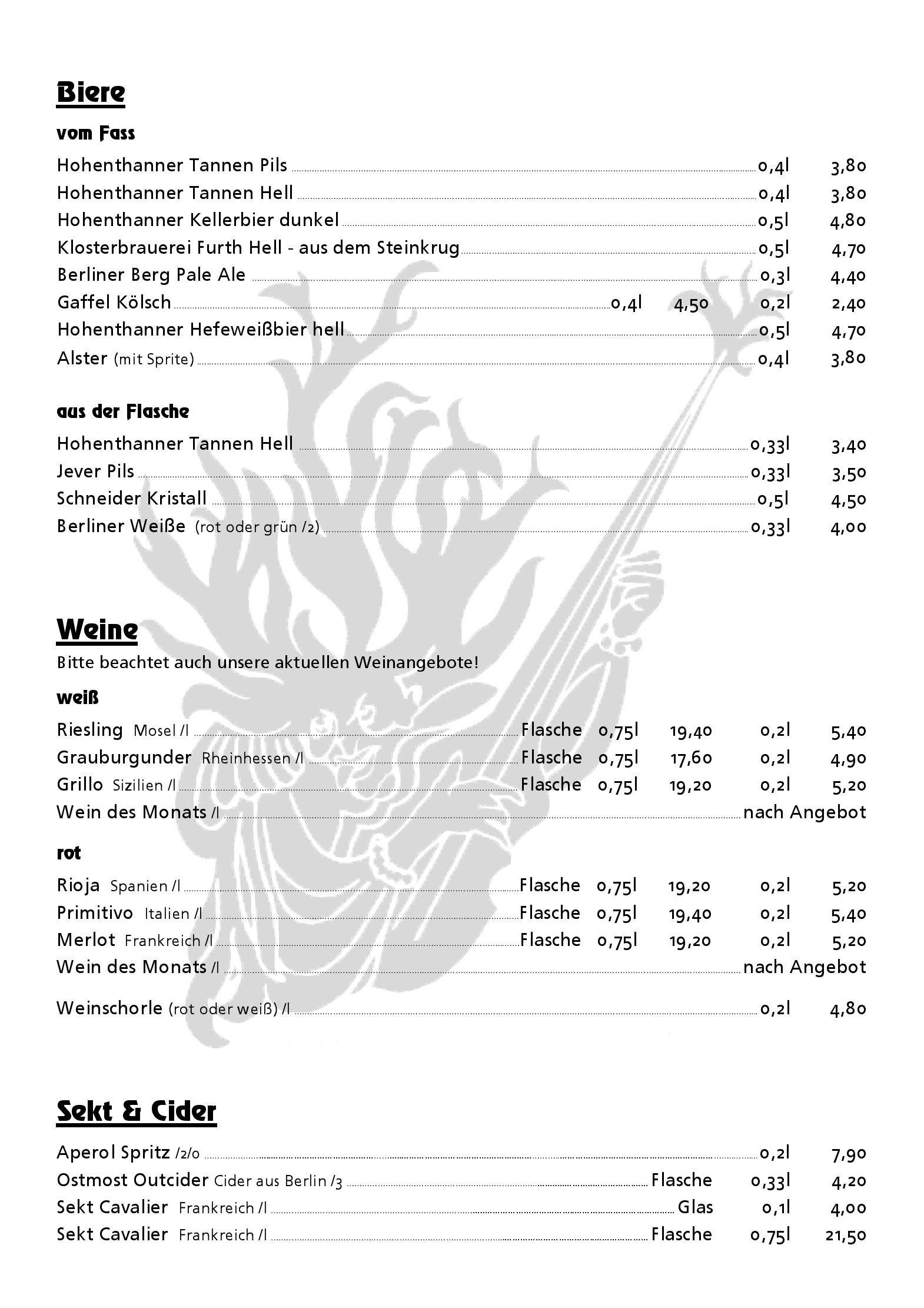 Biere

vom Fass

Hohenthanner Tannen Pils 0,4l 3,80
Hohenthanner Tannen Hell 0,4l 3,80
Hohenthanner Kellerbier dunkel 0,5l 4,80
Klosterbrauerei Furth Hell - aus dem Steinkrug 0,5l 4,70
Berliner Berg Pale Ale 0,3l 4,40
Gaffel Kölsch 0,4l 4,50 0,2l 2,40
Hohenthanner Hefeweißbier hell 0,5l 4,70
Alster (mit Sprite) 0,4l 3,80

aus der Flasche

Hohenthanner Tannen Hell 0,33l 3,40
Jever Pils 0,33l 3,50
Schneider Kristall 0,5l 4,50
Berliner Weiße (rot oder grün /2) 0,33l 4,00

Weine

Bitte beachtet auch unsere aktuellen Weinangebote!

weiß

Riesling Mosel /l Flasche 0,75l 19,40 0,2l 5,40
Grauburgunder Rheinhessen /l Flasche 0,75l 17,60 0,2l 4,90
Grillo Sizilien /l Flasche 0,75l 19,20 0,2l 5,20
Wein des Monats /l nach Angebot

rot

Rioja Spanien /l Flasche 0,75l 19,20 0,2l 5,20
Primitivo Italien /l Flasche 0,75l 19,40 0,2l 5,40
Merlot Frankreich /l Flasche 0,75l 19,20 0,2l 5,20
Wein des Monats /l nach Angebot

Weinschorle (rot oder weiß) /l 0,2l 4,80

Sekt & Cider

Aperol Spritz /2/o 0,2l 7,90
Ostmost Outcider Cider aus Berlin /3 Flasche 0,33l 4,20
Sekt Cavalier Frankreich /l Glas 0,1l 4,00
Sekt Cavalier Frankreich /l Flasche 0,75l 21,50